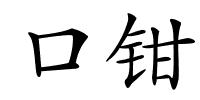 口钳